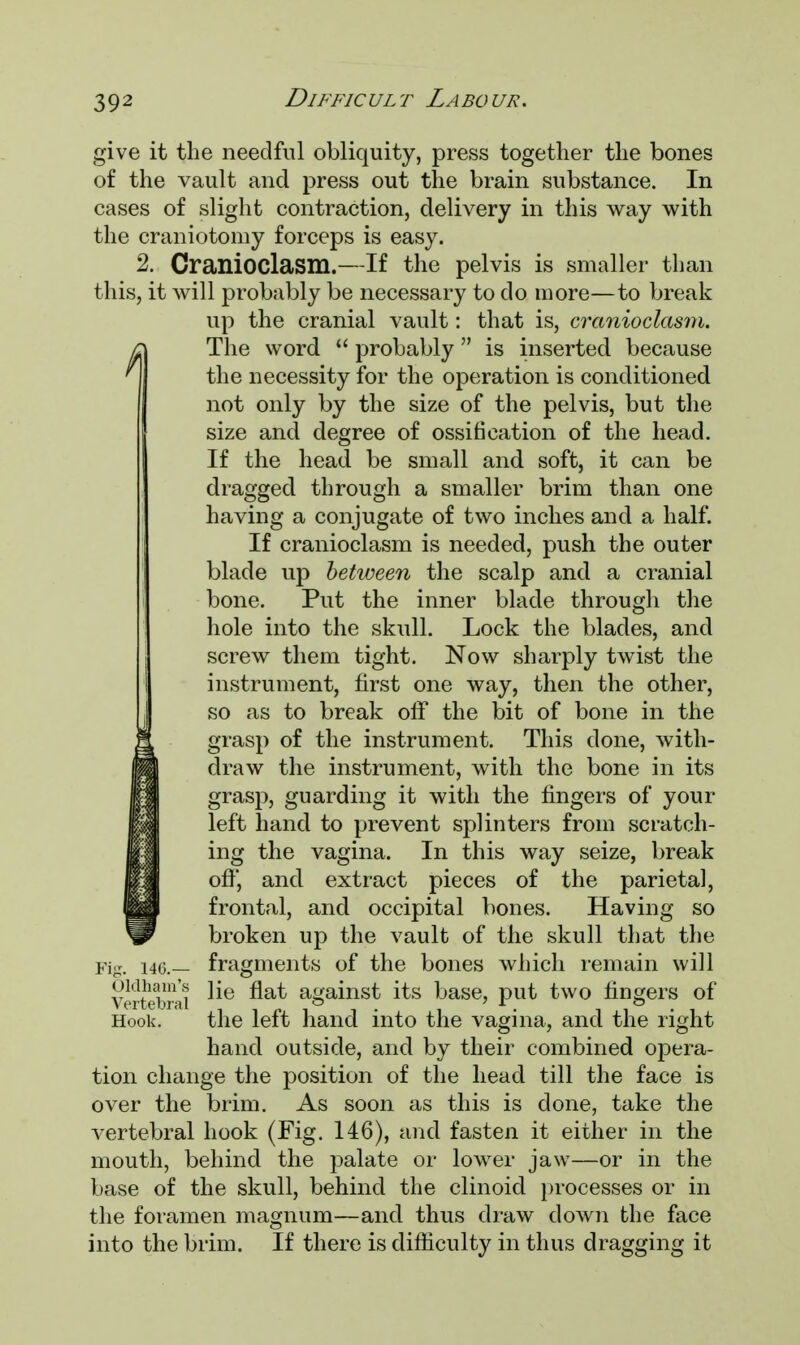 392 DIFFICULT LABOUR.

give it the needful obliquity, press together the bones of the vault and press out the brain substance. In cases of slight contraction, delivery in this way with the craniotomy forceps is easy.

2. Cranioclasm.—If the pelvis is smaller than this, it will probably be necessary to do more—to break up the cranial vault: that is, cranioclasm. The word "probably" is inserted because the necessity for the operation is conditioned not only by the size of the pelvis, but the size and degree of ossification of the head. If the head be small and soft, it can be dragged through a smaller brim than one having a conjugate of two inches and a half.

If cranioclasm is needed, push the outer blade up between the scalp and a cranial bone. Put the inner blade through the hole into the skull. Lock the blades, and screw them tight. Now sharply twist the instrument, first one way, then the other, so as to break off the bit of bone in the grasp of the instrument. This done, withdraw the instrument, with the bone in its grasp, guarding it with the fingers of your left hand to prevent splinters from scratching the vagina. In this way seize, break off, and extract pieces of the parietal, frontal, and occipital bones. Having so broken up the vault of the skull that the fragments of the bones which remain will lie flat against its base, put two fingers of the left hand into the vagina, and the right hand outside, and by their combined operation change the position of the head till the face is over the brim. As soon as this is done, take the vertebral hook (Fig. 146), and fasten it either in the mouth, behind the palate or lower jaw—or in the base of the skull, behind the clinoid processes or in the foramen magnum—and thus draw down the face into the brim. If there is difficulty in thus dragging it

Fig. 146.—Oldham's Vertebral Hook.